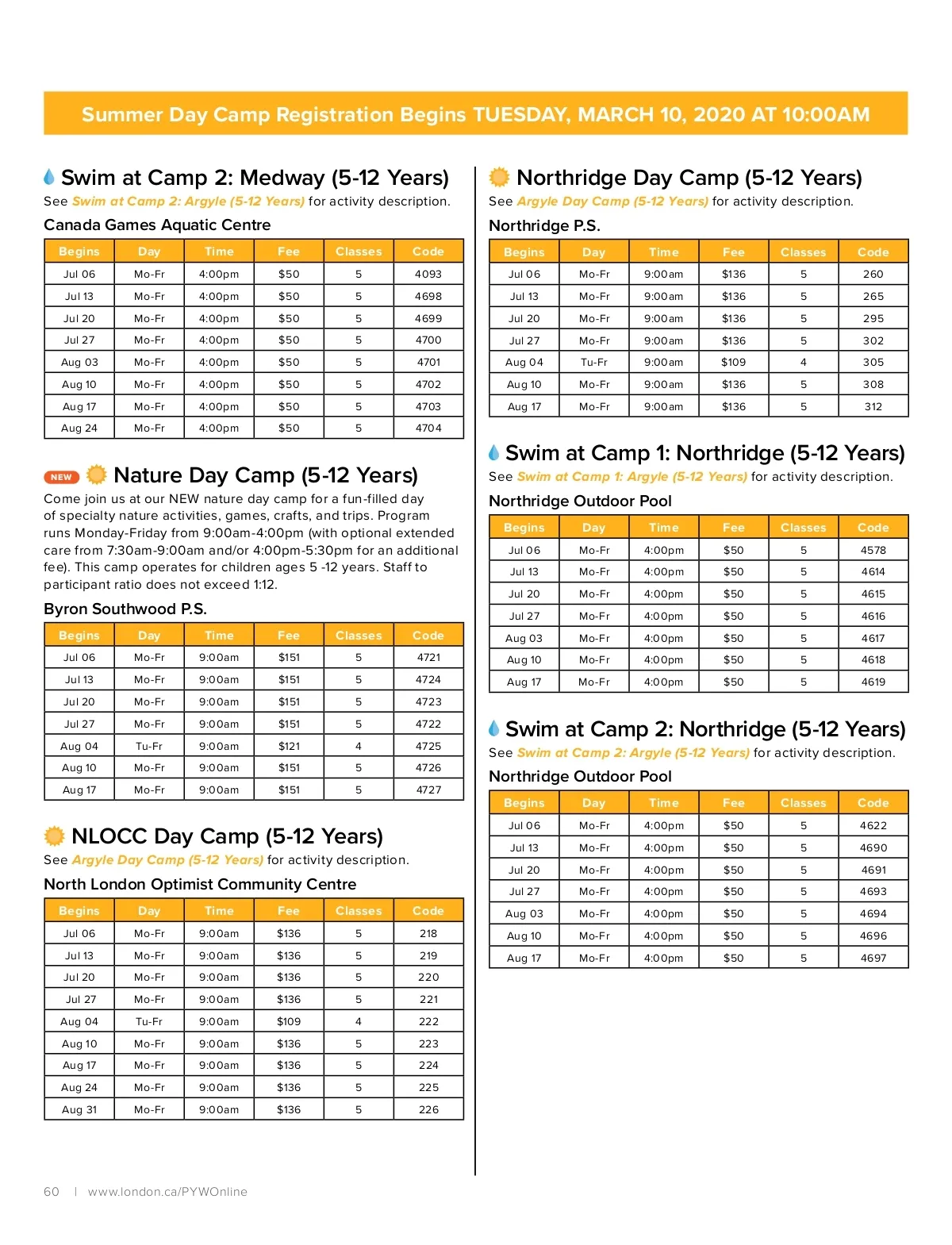 Summer Day Camp Registration Begins TUESDAY, MARCH 10, 2020 AT 10:00AM

Swim at Camp 2: Medway (5-12 Years)

See Swim at Camp 2: Argyle (5-12 Years) for activity description.

Canada Games Aquatic Centre

| Begins | Day | Time | Fee | Classes | Code |
|---|---|---|---|---|---|
| Jul 06 | Mo-Fr | 4:00pm | $50 | 5 | 4093 |
| Jul 13 | Mo-Fr | 4:00pm | $50 | 5 | 4698 |
| Jul 20 | Mo-Fr | 4:00pm | $50 | 5 | 4699 |
| Jul 27 | Mo-Fr | 4:00pm | $50 | 5 | 4700 |
| Aug 03 | Mo-Fr | 4:00pm | $50 | 5 | 4701 |
| Aug 10 | Mo-Fr | 4:00pm | $50 | 5 | 4702 |
| Aug 17 | Mo-Fr | 4:00pm | $50 | 5 | 4703 |
| Aug 24 | Mo-Fr | 4:00pm | $50 | 5 | 4704 |

NEW Nature Day Camp (5-12 Years)

Come join us at our NEW nature day camp for a fun-filled day of specialty nature activities, games, crafts, and trips. Program runs Monday-Friday from 9:00am-4:00pm (with optional extended care from 7:30am-9:00am and/or 4:00pm-5:30pm for an additional fee). This camp operates for children ages 5 -12 years. Staff to participant ratio does not exceed 1:12.

Byron Southwood P.S.

| Begins | Day | Time | Fee | Classes | Code |
|---|---|---|---|---|---|
| Jul 06 | Mo-Fr | 9:00am | $151 | 5 | 4721 |
| Jul 13 | Mo-Fr | 9:00am | $151 | 5 | 4724 |
| Jul 20 | Mo-Fr | 9:00am | $151 | 5 | 4723 |
| Jul 27 | Mo-Fr | 9:00am | $151 | 5 | 4722 |
| Aug 04 | Tu-Fr | 9:00am | $121 | 4 | 4725 |
| Aug 10 | Mo-Fr | 9:00am | $151 | 5 | 4726 |
| Aug 17 | Mo-Fr | 9:00am | $151 | 5 | 4727 |

NLOCC Day Camp (5-12 Years)

See Argyle Day Camp (5-12 Years) for activity description.

North London Optimist Community Centre

| Begins | Day | Time | Fee | Classes | Code |
|---|---|---|---|---|---|
| Jul 06 | Mo-Fr | 9:00am | $136 | 5 | 218 |
| Jul 13 | Mo-Fr | 9:00am | $136 | 5 | 219 |
| Jul 20 | Mo-Fr | 9:00am | $136 | 5 | 220 |
| Jul 27 | Mo-Fr | 9:00am | $136 | 5 | 221 |
| Aug 04 | Tu-Fr | 9:00am | $109 | 4 | 222 |
| Aug 10 | Mo-Fr | 9:00am | $136 | 5 | 223 |
| Aug 17 | Mo-Fr | 9:00am | $136 | 5 | 224 |
| Aug 24 | Mo-Fr | 9:00am | $136 | 5 | 225 |
| Aug 31 | Mo-Fr | 9:00am | $136 | 5 | 226 |

Northridge Day Camp (5-12 Years)

See Argyle Day Camp (5-12 Years) for activity description.

Northridge P.S.

| Begins | Day | Time | Fee | Classes | Code |
|---|---|---|---|---|---|
| Jul 06 | Mo-Fr | 9:00am | $136 | 5 | 260 |
| Jul 13 | Mo-Fr | 9:00am | $136 | 5 | 265 |
| Jul 20 | Mo-Fr | 9:00am | $136 | 5 | 295 |
| Jul 27 | Mo-Fr | 9:00am | $136 | 5 | 302 |
| Aug 04 | Tu-Fr | 9:00am | $109 | 4 | 305 |
| Aug 10 | Mo-Fr | 9:00am | $136 | 5 | 308 |
| Aug 17 | Mo-Fr | 9:00am | $136 | 5 | 312 |

Swim at Camp 1: Northridge (5-12 Years)

See Swim at Camp 1: Argyle (5-12 Years) for activity description.

Northridge Outdoor Pool

| Begins | Day | Time | Fee | Classes | Code |
|---|---|---|---|---|---|
| Jul 06 | Mo-Fr | 4:00pm | $50 | 5 | 4578 |
| Jul 13 | Mo-Fr | 4:00pm | $50 | 5 | 4614 |
| Jul 20 | Mo-Fr | 4:00pm | $50 | 5 | 4615 |
| Jul 27 | Mo-Fr | 4:00pm | $50 | 5 | 4616 |
| Aug 03 | Mo-Fr | 4:00pm | $50 | 5 | 4617 |
| Aug 10 | Mo-Fr | 4:00pm | $50 | 5 | 4618 |
| Aug 17 | Mo-Fr | 4:00pm | $50 | 5 | 4619 |

Swim at Camp 2: Northridge (5-12 Years)

See Swim at Camp 2: Argyle (5-12 Years) for activity description.

Northridge Outdoor Pool

| Begins | Day | Time | Fee | Classes | Code |
|---|---|---|---|---|---|
| Jul 06 | Mo-Fr | 4:00pm | $50 | 5 | 4622 |
| Jul 13 | Mo-Fr | 4:00pm | $50 | 5 | 4690 |
| Jul 20 | Mo-Fr | 4:00pm | $50 | 5 | 4691 |
| Jul 27 | Mo-Fr | 4:00pm | $50 | 5 | 4693 |
| Aug 03 | Mo-Fr | 4:00pm | $50 | 5 | 4694 |
| Aug 10 | Mo-Fr | 4:00pm | $50 | 5 | 4696 |
| Aug 17 | Mo-Fr | 4:00pm | $50 | 5 | 4697 |

60 | www.london.ca/PYWOnline